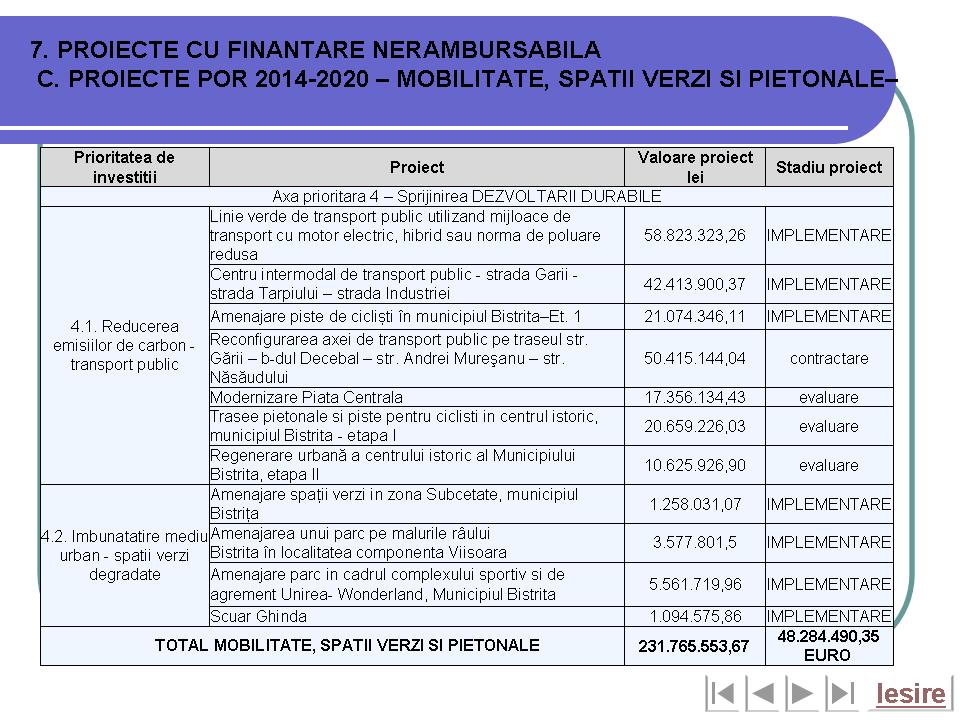 7. PROIECTE CU FINANTARE NERAMBURSABILA
C. PROIECTE POR 2014-2020 – MOBILITATE, SPATII VERZI SI PIETONALE–

| Prioritatea de investitii | Proiect | Valoare proiect lei | Stadiu proiect |
|---|---|---|---|
| Axa prioritara 4 – Sprijinirea DEZVOLTARII DURABILE | | | |
| 4.1. Reducerea emisiilor de carbon - transport public | Linie verde de transport public utilizand mijloace de transport cu motor electric, hibrid sau norma de poluare redusa | 58.823.323,26 | IMPLEMENTARE |
| | Centru intermodal de transport public - strada Garii - strada Tarpiului – strada Industriei | 42.413.900,37 | IMPLEMENTARE |
| | Amenajare piste de cicliști în municipiul Bistrita–Et. 1 | 21.074.346,11 | IMPLEMENTARE |
| | Reconfigurarea axei de transport public pe traseul str. Gării – b-dul Decebal – str. Andrei Mureşanu – str. Năsăudului | 50.415.144,04 | contractare |
| | Modernizare Piata Centrala | 17.356.134,43 | evaluare |
| | Trasee pietonale si piste pentru ciclisti in centrul istoric, municipiul Bistrita - etapa I | 20.659.226,03 | evaluare |
| | Regenerare urbană a centrului istoric al Municipiului Bistrita, etapa II | 10.625.926,90 | evaluare |
| 4.2. Imbunatatire mediu urban - spatii verzi degradate | Amenajare spații verzi in zona Subcetate, municipiul Bistrița | 1.258.031,07 | IMPLEMENTARE |
| | Amenajarea unui parc pe malurile râului Bistrita în localitatea componenta Viisoara | 3.577.801,5 | IMPLEMENTARE |
| | Amenajare parc in cadrul complexului sportiv si de agrement Unirea- Wonderland, Municipiul Bistrita | 5.561.719,96 | IMPLEMENTARE |
| | Scuar Ghinda | 1.094.575,86 | IMPLEMENTARE |
| TOTAL MOBILITATE, SPATII VERZI SI PIETONALE | | 231.765.553,67 | 48.284.490,35 EURO |

Iesire